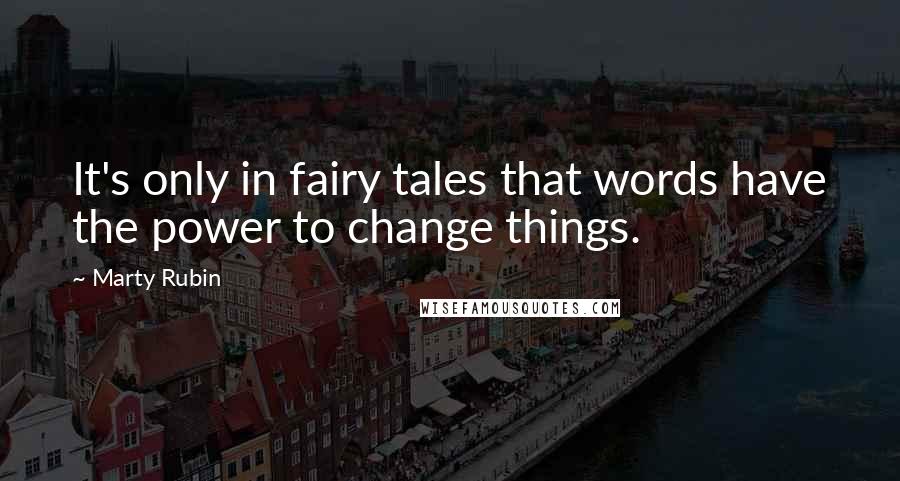 It's only in fairy tales that words have the power to change things.

~ Marty Rubin

WISEFAMOUSQUOTES.COM